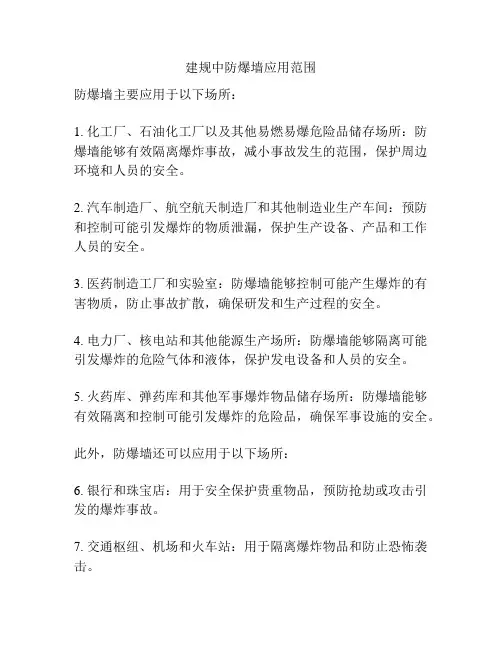 建规中防爆墙应用范围

防爆墙主要应用于以下场所：

1. 化工厂、石油化工厂以及其他易燃易爆危险品储存场所：防爆墙能够有效隔离爆炸事故，减小事故发生的范围，保护周边环境和人员的安全。

2. 汽车制造厂、航空航天制造厂和其他制造业生产车间：预防和控制可能引发爆炸的物质泄漏，保护生产设备、产品和工作人员的安全。

3. 医药制造工厂和实验室：防爆墙能够控制可能产生爆炸的有害物质，防止事故扩散，确保研发和生产过程的安全。

4. 电力厂、核电站和其他能源生产场所：防爆墙能够隔离可能引发爆炸的危险气体和液体，保护发电设备和人员的安全。

5. 火药库、弹药库和其他军事爆炸物品储存场所：防爆墙能够有效隔离和控制可能引发爆炸的危险品，确保军事设施的安全。

此外，防爆墙还可以应用于以下场所：

6. 银行和珠宝店：用于安全保护贵重物品，预防抢劫或攻击引发的爆炸事故。

7. 交通枢纽、机场和火车站：用于隔离爆炸物品和防止恐怖袭击。